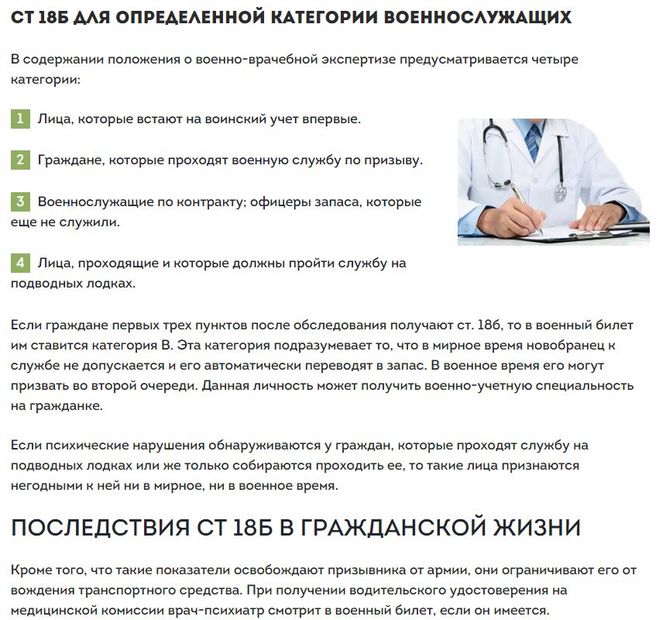 СТ 18Б ДЛЯ ОПРЕДЕЛЕННОЙ КАТЕГОРИИ ВОЕННОСЛУЖАЩИХ

В содержании положения о военно-врачебной экспертизе предусматривается четыре категории:

1 Лица, которые встают на воинский учет впервые.

2 Граждане, которые проходят военную службу по призыву.

3 Военнослужащие по контракту; офицеры запаса, которые еще не служили.

4 Лица, проходящие и которые должны пройти службу на подводных лодках.

Если граждане первых трех пунктов после обследования получают ст. 18б, то в военный билет им ставится категория В. Эта категория подразумевает то, что в мирное время новобранец к службе не допускается и его автоматически переводят в запас. В военное время его могут призвать во второй очереди. Данная личность может получить военно-учетную специальность на гражданке.

Если психические нарушения обнаруживаются у граждан, которые проходят службу на подводных лодках или же только собираются проходить ее, то такие лица признаются негодными к ней ни в мирное, ни в военное время.

ПОСЛЕДСТВИЯ СТ 18Б В ГРАЖДАНСКОЙ ЖИЗНИ

Кроме того, что такие показатели освобождают призывника от армии, они ограничивают его от вождения транспортного средства. При получении водительского удостоверения на медицинской комиссии врач-психиатр смотрит в военный билет, если он имеется.